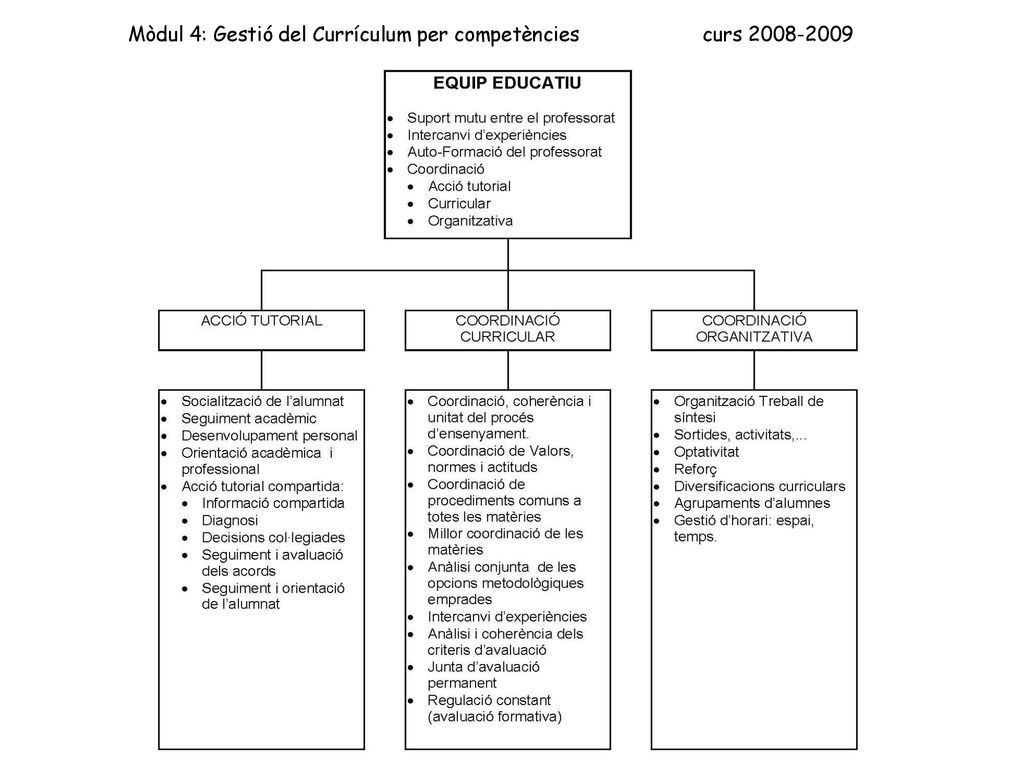 Mòdul 4: Gestió del Currículum per competències curs 2008-2009

EQUIP EDUCATIU

- Suport mutu entre el professorat
- Intercanvi d'experiències
- Auto-Formació del professorat
- Coordinació
  - Acció tutorial
  - Curricular
  - Organitzativa

ACCIÓ TUTORIAL

- Socialització de l'alumnat
- Seguiment acadèmic
- Desenvolupament personal
- Orientació acadèmica i professional
- Acció tutorial compartida:
  - Informació compartida
  - Diagnosi
  - Decisions col·legiades
  - Seguiment i avaluació dels acords
  - Seguiment i orientació de l'alumnat

COORDINACIÓ CURRICULAR

- Coordinació, coherència i unitat del procés d'ensenyament.
- Coordinació de Valors, normes i actituds
- Coordinació de procediments comuns a totes les matèries
- Millor coordinació de les matèries
- Anàlisi conjunta de les opcions metodològiques emprades
- Intercanvi d'experiències
- Anàlisi i coherència dels criteris d'avaluació
- Junta d'avaluació permanent
- Regulació constant (avaluació formativa)

COORDINACIÓ ORGANITZATIVA

- Organització Treball de síntesi
- Sortides, activitats,...
- Optativitat
- Reforç
- Diversificacions curriculars
- Agrupaments d'alumnes
- Gestió d'horari: espai, temps.